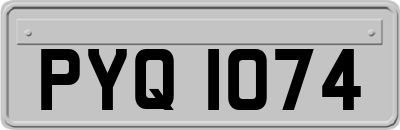 PYQ 1074